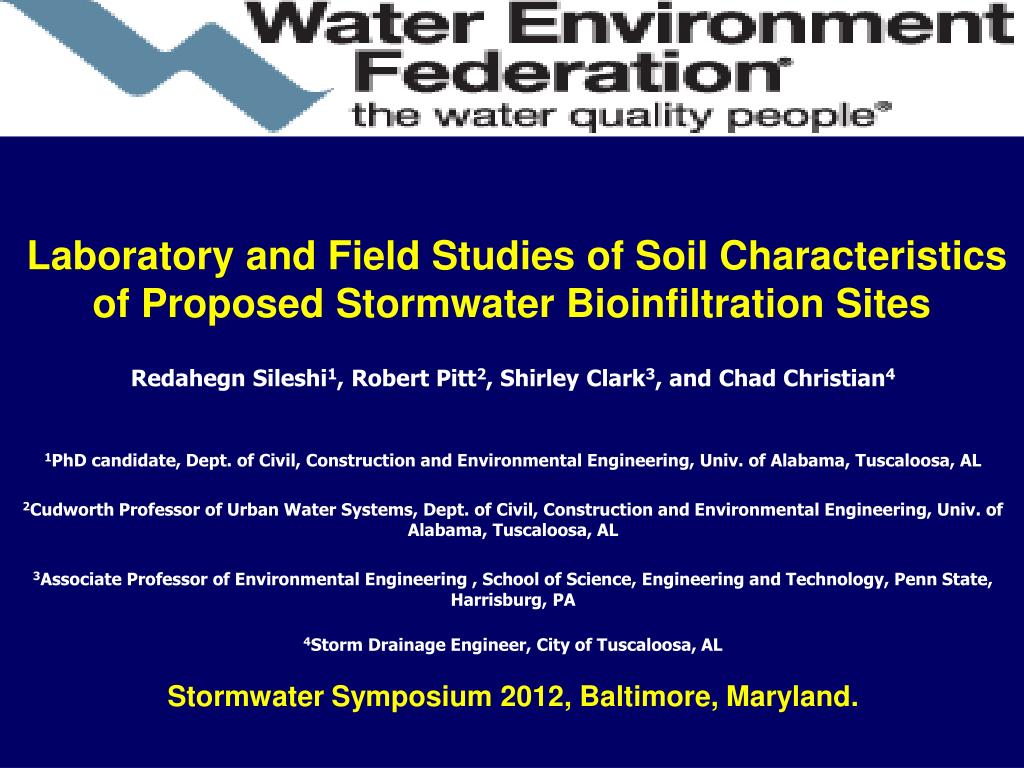 Water Environment Federation®
the water quality people®

Laboratory and Field Studies of Soil Characteristics of Proposed Stormwater Bioinfiltration Sites

Redahegn Sileshi$^1$, Robert Pitt$^2$, Shirley Clark$^3$, and Chad Christian$^4$

$^1$PhD candidate, Dept. of Civil, Construction and Environmental Engineering, Univ. of Alabama, Tuscaloosa, AL

$^2$Cudworth Professor of Urban Water Systems, Dept. of Civil, Construction and Environmental Engineering, Univ. of Alabama, Tuscaloosa, AL

$^3$Associate Professor of Environmental Engineering , School of Science, Engineering and Technology, Penn State, Harrisburg, PA

$^4$Storm Drainage Engineer, City of Tuscaloosa, AL

Stormwater Symposium 2012, Baltimore, Maryland.